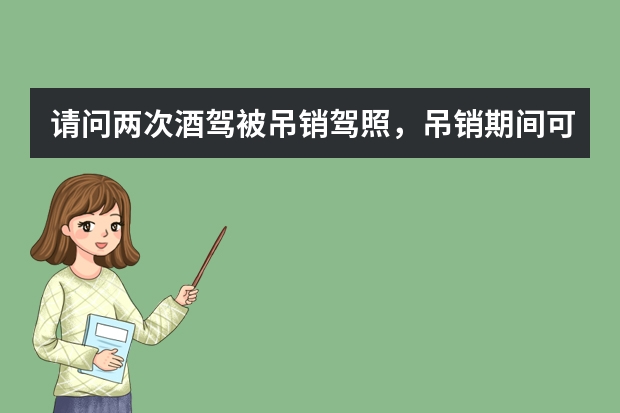 请问两次酒驾被吊销驾照，吊销期间可